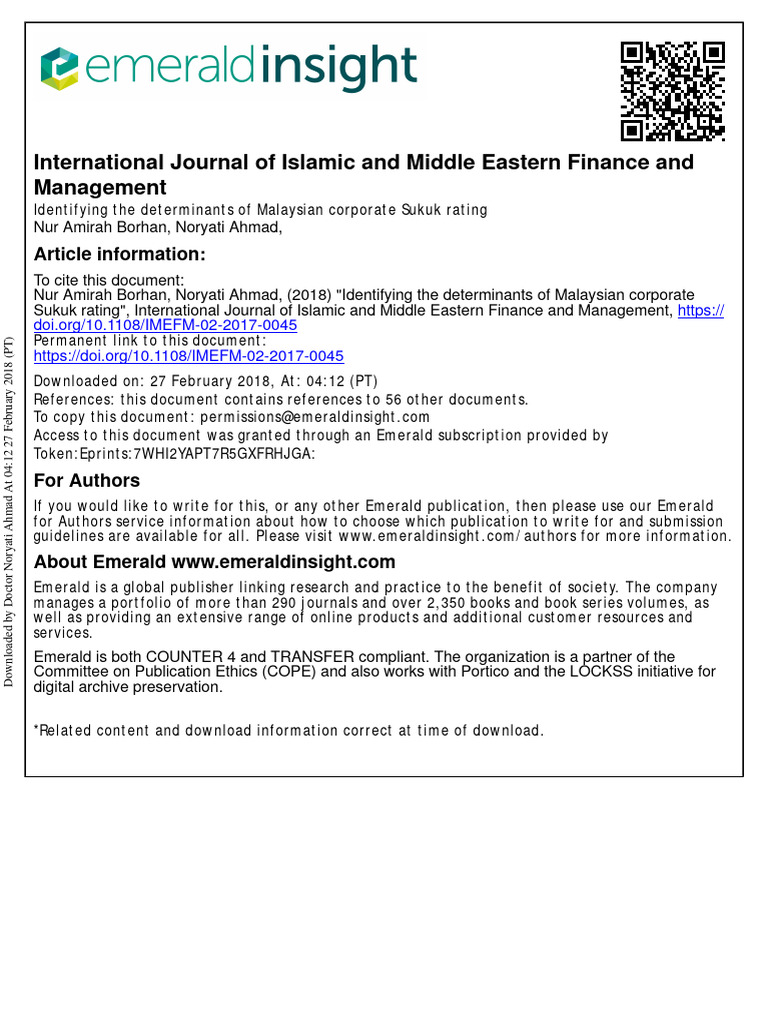 emeraldinsight

International Journal of Islamic and Middle Eastern Finance and Management
Identifying the determinants of Malaysian corporate Sukuk rating
Nur Amirah Borhan, Noryati Ahmad,

Article information:

To cite this document:
Nur Amirah Borhan, Noryati Ahmad, (2018) "Identifying the determinants of Malaysian corporate Sukuk rating", International Journal of Islamic and Middle Eastern Finance and Management, https://doi.org/10.1108/IMEFM-02-2017-0045
Permanent link to this document:
https://doi.org/10.1108/IMEFM-02-2017-0045

Downloaded on: 27 February 2018, At: 04:12 (PT)
References: this document contains references to 56 other documents.
To copy this document: permissions@emeraldinsight.com
Access to this document was granted through an Emerald subscription provided by
Token:Eprints:7WHI2YAPT7R5GXFRHJGA:

For Authors

If you would like to write for this, or any other Emerald publication, then please use our Emerald for Authors service information about how to choose which publication to write for and submission guidelines are available for all. Please visit www.emeraldinsight.com/authors for more information.

About Emerald www.emeraldinsight.com

Emerald is a global publisher linking research and practice to the benefit of society. The company manages a portfolio of more than 290 journals and over 2,350 books and book series volumes, as well as providing an extensive range of online products and additional customer resources and services.

Emerald is both COUNTER 4 and TRANSFER compliant. The organization is a partner of the Committee on Publication Ethics (COPE) and also works with Portico and the LOCKSS initiative for digital archive preservation.

*Related content and download information correct at time of download.

Downloaded by Doctor Noryati Ahmad At 04:12 27 February 2018 (PT)